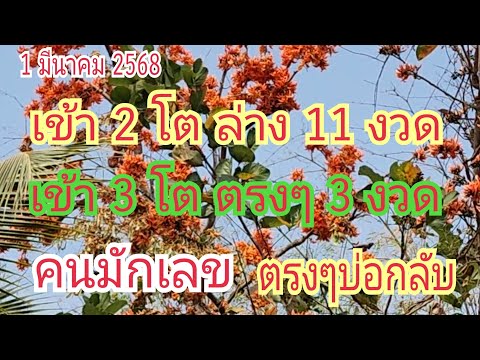 1 มีนาคม 2568

เข้า 2 โต ล่าง 11 งวด

เข้า 3 โต ตรงๆ 3 งวด

คนมักเลข ตรงๆบ่อกลับ